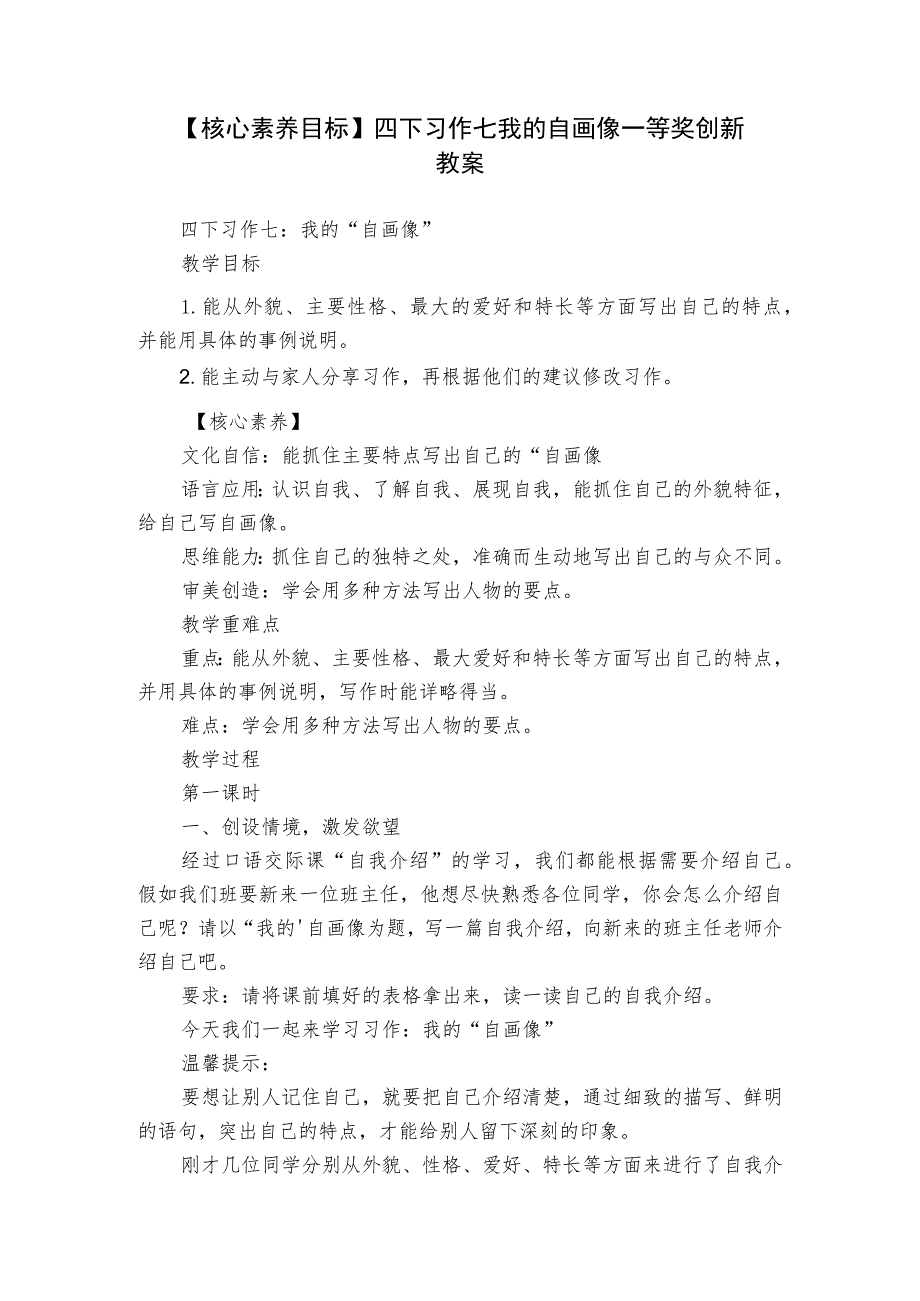 【核心素养目标】四下习作七我的自画像一等奖创新教案

四下习作七：我的“自画像”

教学目标

1.能从外貌、主要性格、最大的爱好和特长等方面写出自己的特点，并能用具体的事例说明。

2.能主动与家人分享习作，再根据他们的建议修改习作。

【核心素养】

文化自信：能抓住主要特点写出自己的“自画像

语言应用：认识自我、了解自我、展现自我，能抓住自己的外貌特征，给自己写自画像。

思维能力：抓住自己的独特之处，准确而生动地写出自己的与众不同。

审美创造：学会用多种方法写出人物的要点。

教学重难点

重点：能从外貌、主要性格、最大爱好和特长等方面写出自己的特点，并用具体的事例说明，写作时能详略得当。

难点：学会用多种方法写出人物的要点。

教学过程

第一课时

一、创设情境，激发欲望

经过口语交际课“自我介绍”的学习，我们都能根据需要介绍自己。假如我们班要新来一位班主任，他想尽快熟悉各位同学，你会怎么介绍自己呢？请以“我的'自画像为题，写一篇自我介绍，向新来的班主任老师介绍自己吧。

要求：请将课前填好的表格拿出来，读一读自己的自我介绍。

今天我们一起来学习习作：我的“自画像”

温馨提示：

要想让别人记住自己，就要把自己介绍清楚，通过细致的描写、鲜明的语句，突出自己的特点，才能给别人留下深刻的印象。

刚才几位同学分别从外貌、性格、爱好、特长等方面来进行了自我介